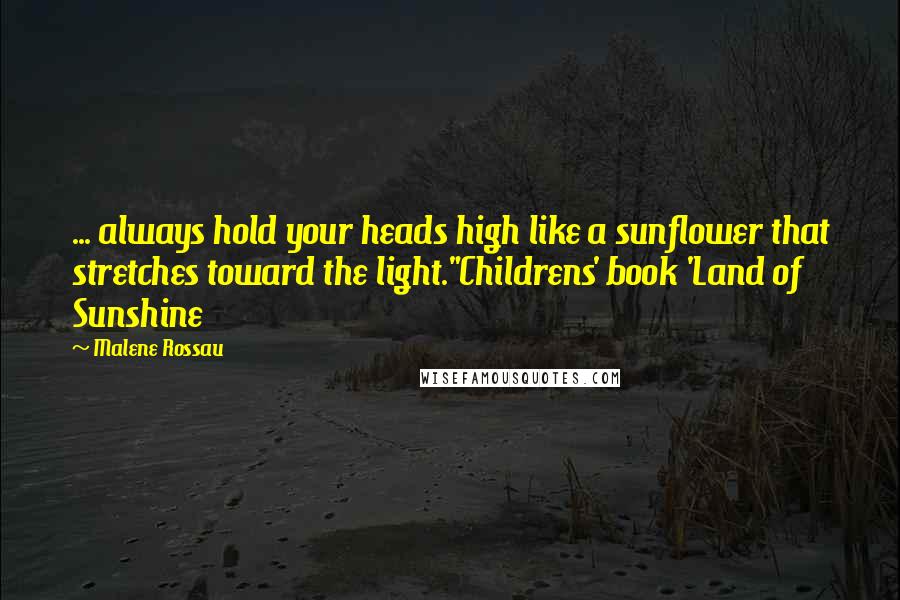 ... always hold your heads high like a sunflower that stretches toward the light."Childrens' book 'Land of Sunshine

~ Malene Rossau

WISEFAMOUSQUOTES.COM